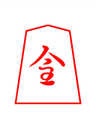 全